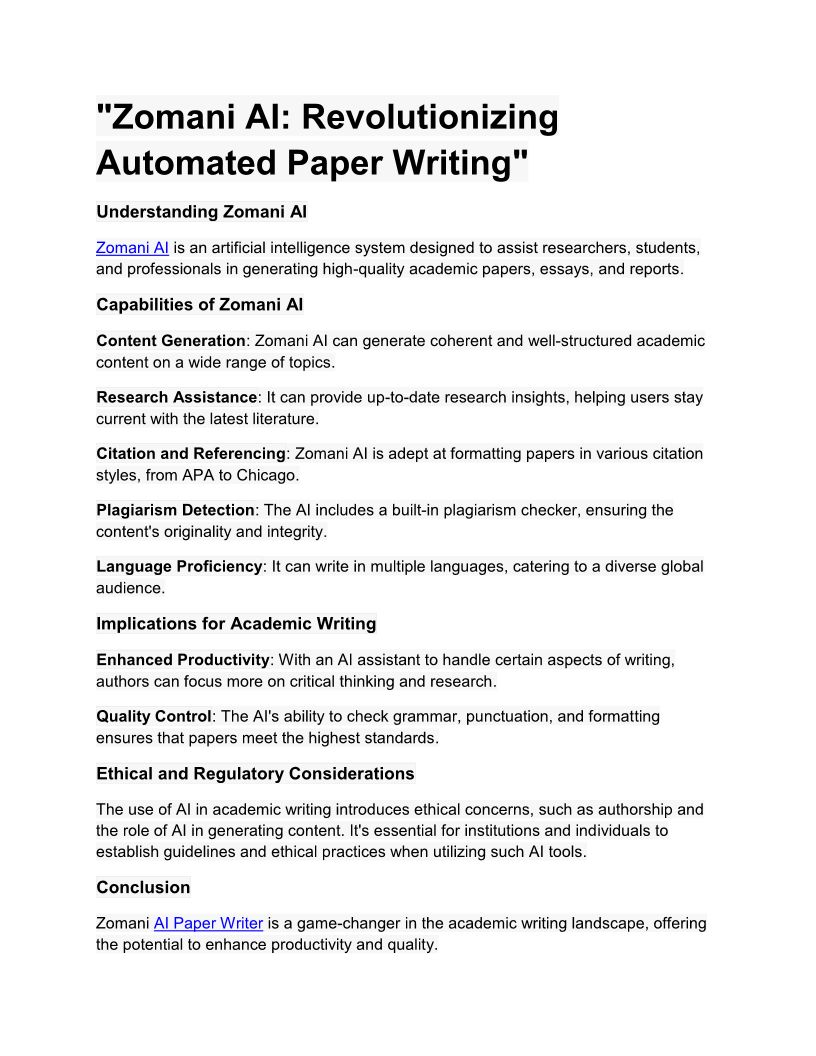 "Zomani AI: Revolutionizing Automated Paper Writing"

Understanding Zomani AI

Zomani AI is an artificial intelligence system designed to assist researchers, students, and professionals in generating high-quality academic papers, essays, and reports.

Capabilities of Zomani AI

Content Generation: Zomani AI can generate coherent and well-structured academic content on a wide range of topics.

Research Assistance: It can provide up-to-date research insights, helping users stay current with the latest literature.

Citation and Referencing: Zomani AI is adept at formatting papers in various citation styles, from APA to Chicago.

Plagiarism Detection: The AI includes a built-in plagiarism checker, ensuring the content's originality and integrity.

Language Proficiency: It can write in multiple languages, catering to a diverse global audience.

Implications for Academic Writing

Enhanced Productivity: With an AI assistant to handle certain aspects of writing, authors can focus more on critical thinking and research.

Quality Control: The AI's ability to check grammar, punctuation, and formatting ensures that papers meet the highest standards.

Ethical and Regulatory Considerations

The use of AI in academic writing introduces ethical concerns, such as authorship and the role of AI in generating content. It's essential for institutions and individuals to establish guidelines and ethical practices when utilizing such AI tools.

Conclusion

Zomani AI Paper Writer is a game-changer in the academic writing landscape, offering the potential to enhance productivity and quality.